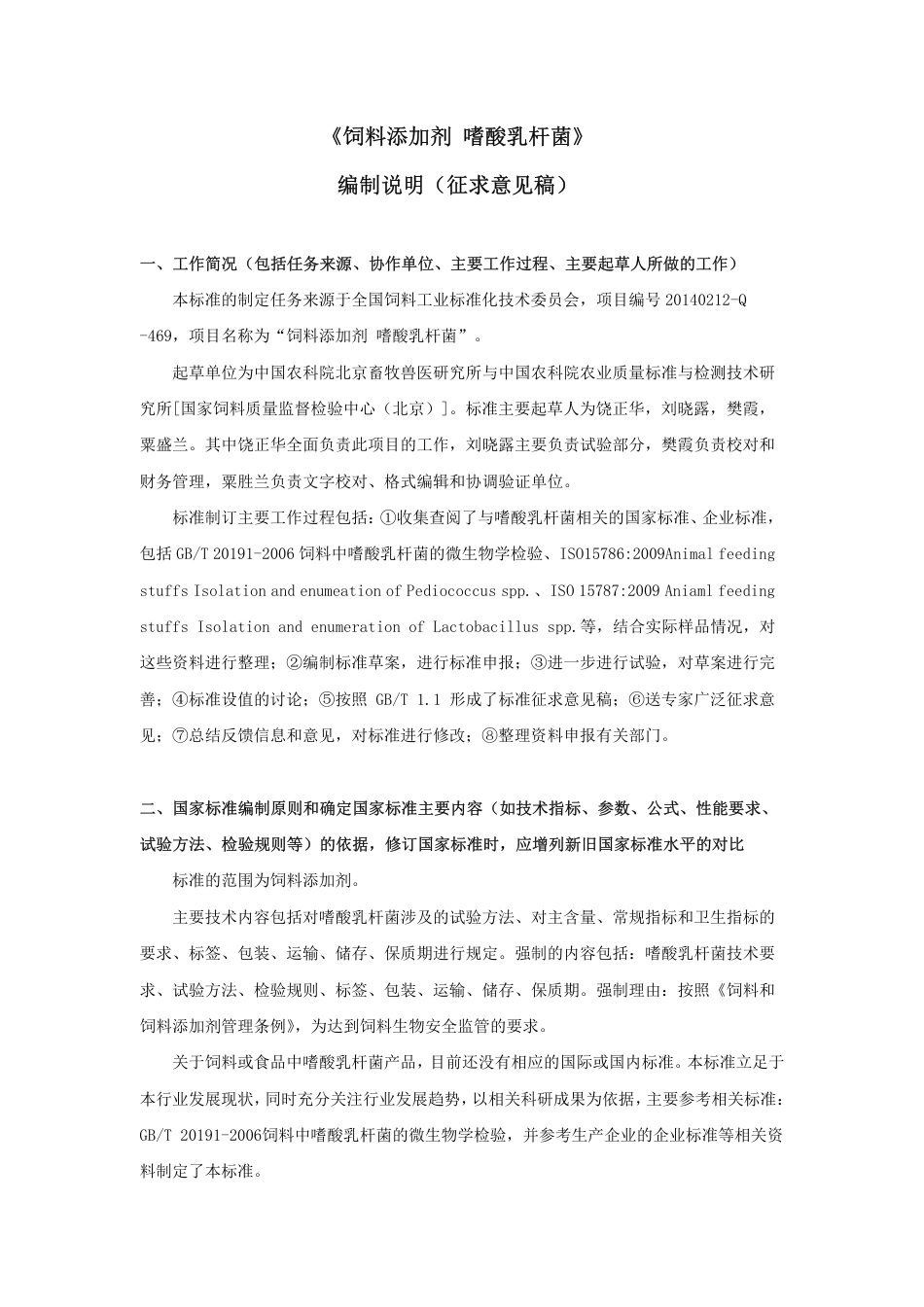 《饲料添加剂 嗜酸乳杆菌》

编制说明（征求意见稿）

一、工作简况（包括任务来源、协作单位、主要工作过程、主要起草人所做的工作）

本标准的制定任务来源于全国饲料工业标准化技术委员会，项目编号 20140212-Q-469，项目名称为“饲料添加剂 嗜酸乳杆菌”。

起草单位为中国农科院北京畜牧兽医研究所与中国农科院农业质量标准与检测技术研究所[国家饲料质量监督检验中心（北京）]。标准主要起草人为饶正华，刘晓露，樊霞，粟盛兰。其中饶正华全面负责此项目的工作，刘晓露主要负责试验部分，樊霞负责校对和财务管理，粟胜兰负责文字校对、格式编辑和协调验证单位。

标准制订主要工作过程包括：①收集查阅了与嗜酸乳杆菌相关的国家标准、企业标准，包括 GB/T 20191-2006 饲料中嗜酸乳杆菌的微生物学检验、ISO15786:2009Animal feeding stuffs Isolation and enumeation of Pediococcus spp.、ISO 15787:2009 Aniaml feeding stuffs Isolation and enumeration of Lactobacillus spp.等，结合实际样品情况，对这些资料进行整理；②编制标准草案，进行标准申报；③进一步进行试验，对草案进行完善；④标准设值的讨论；⑤按照 GB/T 1.1 形成了标准征求意见稿；⑥送专家广泛征求意见；⑦总结反馈信息和意见，对标准进行修改；⑧整理资料申报有关部门。

二、国家标准编制原则和确定国家标准主要内容（如技术指标、参数、公式、性能要求、试验方法、检验规则等）的依据，修订国家标准时，应增列新旧国家标准水平的对比

标准的范围为饲料添加剂。

主要技术内容包括对嗜酸乳杆菌涉及的试验方法、对主含量、常规指标和卫生指标的要求、标签、包装、运输、储存、保质期进行规定。强制的内容包括：嗜酸乳杆菌技术要求、试验方法、检验规则、标签、包装、运输、储存、保质期。强制理由：按照《饲料和饲料添加剂管理条例》，为达到饲料生物安全监管的要求。

关于饲料或食品中嗜酸乳杆菌产品，目前还没有相应的国际或国内标准。本标准立足于本行业发展现状，同时充分关注行业发展趋势，以相关科研成果为依据，主要参考相关标准：GB/T 20191-2006饲料中嗜酸乳杆菌的微生物学检验，并参考生产企业的企业标准等相关资料制定了本标准。